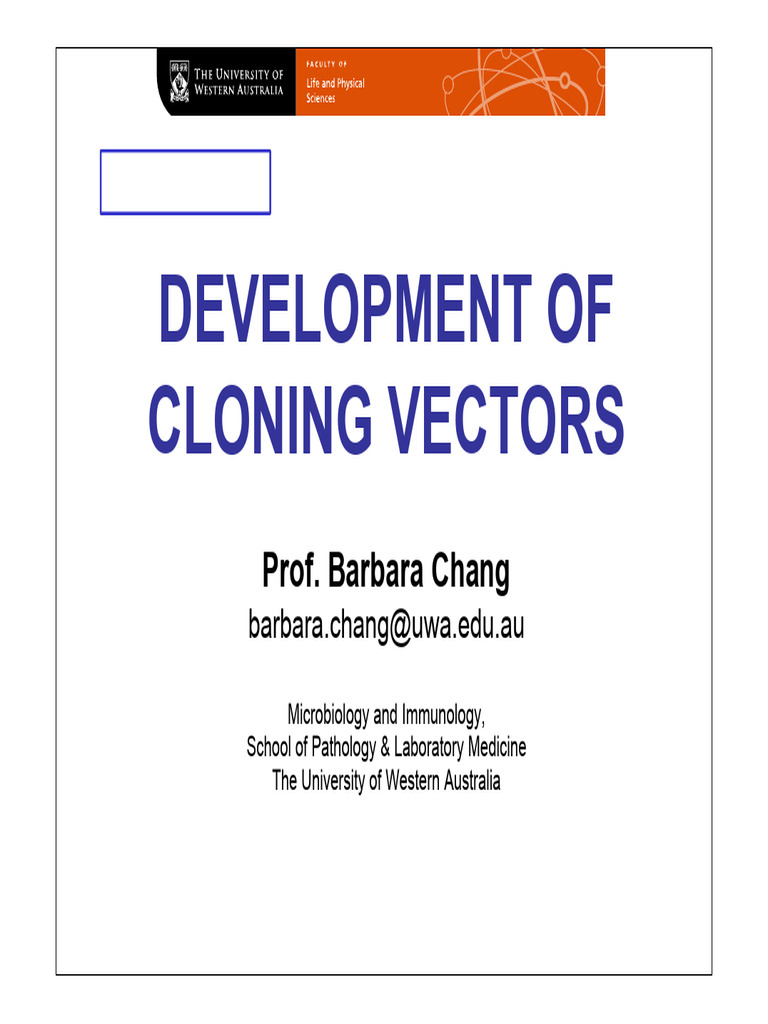 THE UNIVERSITY OF WESTERN AUSTRALIA

FACULTY OF
Life and Physical Sciences

DEVELOPMENT OF CLONING VECTORS

Prof. Barbara Chang
barbara.chang@uwa.edu.au

Microbiology and Immunology,
School of Pathology & Laboratory Medicine
The University of Western Australia